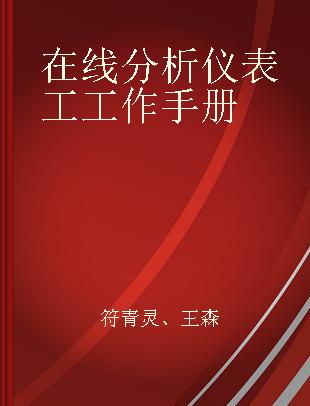 在线分析仪表工工作手册

符青灵、王森